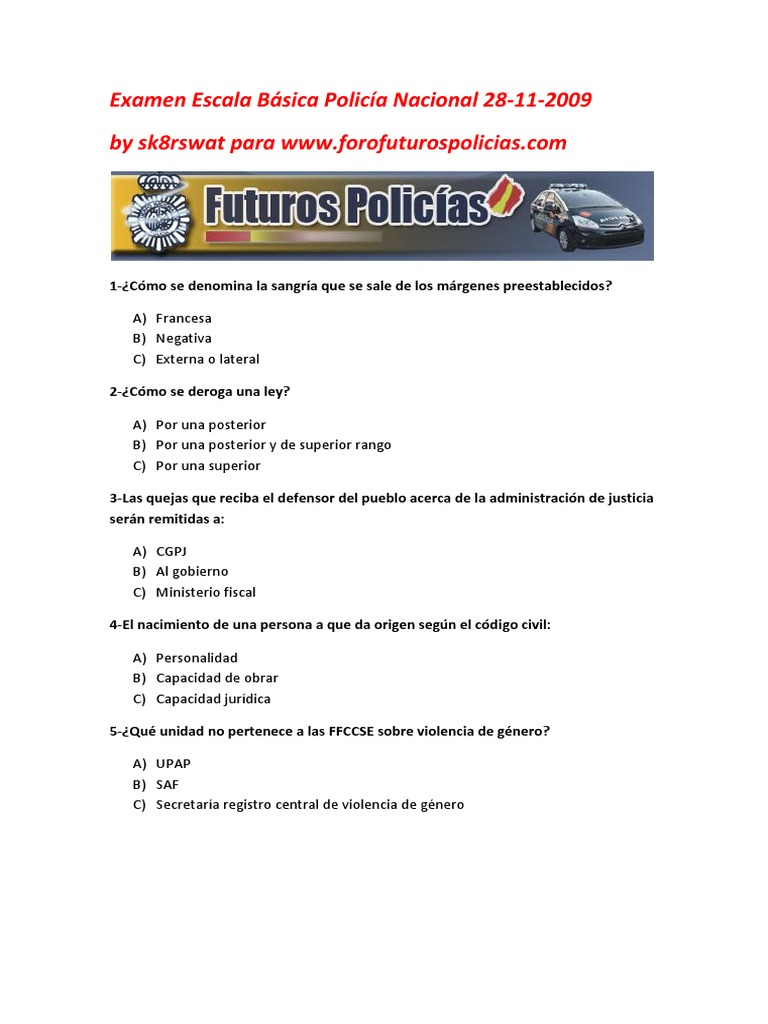 Examen Escala Básica Policía Nacional 28-11-2009

by sk8rswat para www.forofuturospolicias.com

Futuros Policías

1-¿Cómo se denomina la sangría que se sale de los márgenes preestablecidos?

A) Francesa
B) Negativa
C) Externa o lateral

2-¿Cómo se deroga una ley?

A) Por una posterior
B) Por una posterior y de superior rango
C) Por una superior

3-Las quejas que reciba el defensor del pueblo acerca de la administración de justicia serán remitidas a:

A) CGPJ
B) Al gobierno
C) Ministerio fiscal

4-El nacimiento de una persona a que da origen según el código civil:

A) Personalidad
B) Capacidad de obrar
C) Capacidad jurídica

5-¿Qué unidad no pertenece a las FFCCSE sobre violencia de género?

A) UPAP
B) SAF
C) Secretaría registro central de violencia de género